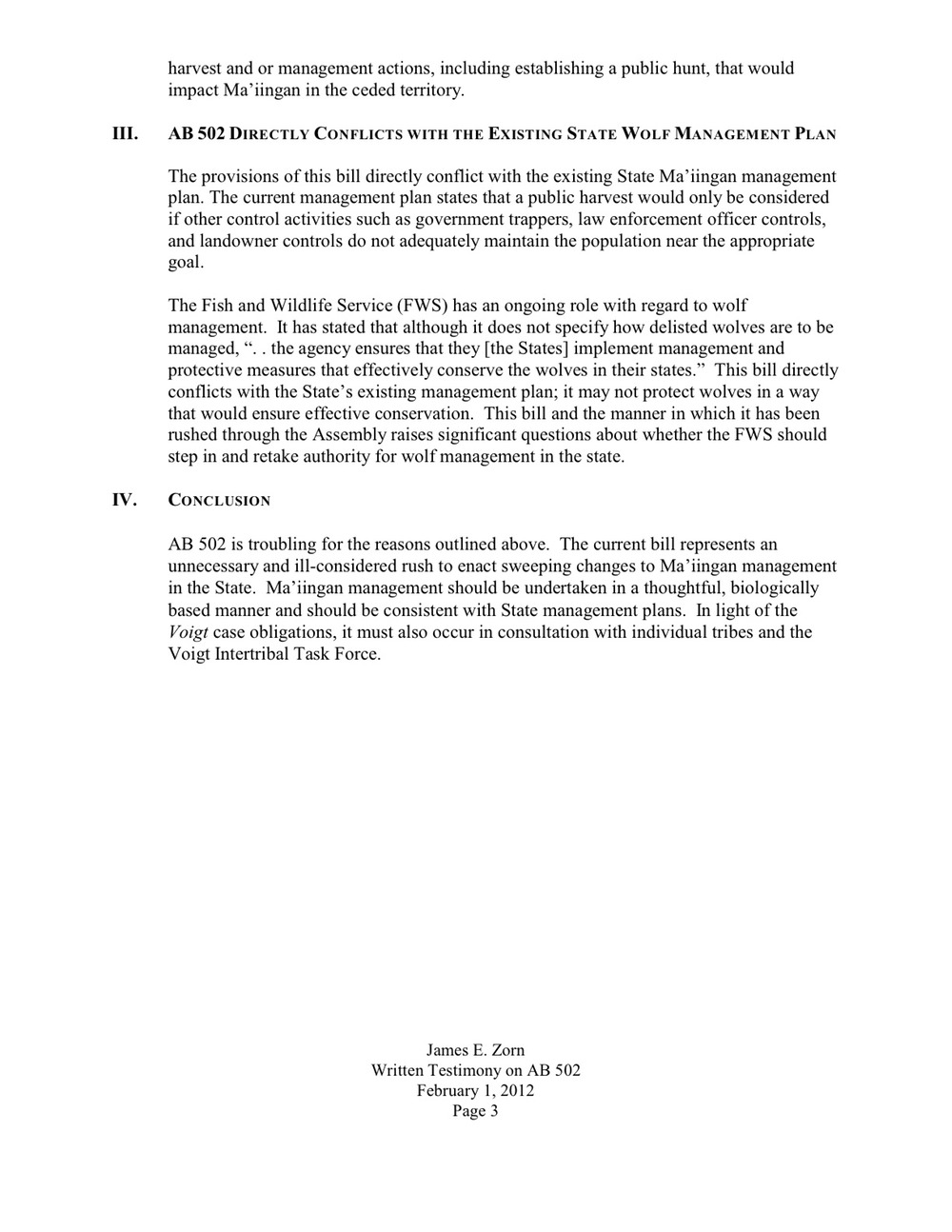 harvest and or management actions, including establishing a public hunt, that would impact Ma'iingan in the ceded territory.

III. AB 502 DIRECTLY CONFLICTS WITH THE EXISTING STATE WOLF MANAGEMENT PLAN

The provisions of this bill directly conflict with the existing State Ma'iingan management plan. The current management plan states that a public harvest would only be considered if other control activities such as government trappers, law enforcement officer controls, and landowner controls do not adequately maintain the population near the appropriate goal.

The Fish and Wildlife Service (FWS) has an ongoing role with regard to wolf management. It has stated that although it does not specify how delisted wolves are to be managed, ". . the agency ensures that they [the States] implement management and protective measures that effectively conserve the wolves in their states." This bill directly conflicts with the State's existing management plan; it may not protect wolves in a way that would ensure effective conservation. This bill and the manner in which it has been rushed through the Assembly raises significant questions about whether the FWS should step in and retake authority for wolf management in the state.

IV. CONCLUSION

AB 502 is troubling for the reasons outlined above. The current bill represents an unnecessary and ill-considered rush to enact sweeping changes to Ma'iingan management in the State. Ma'iingan management should be undertaken in a thoughtful, biologically based manner and should be consistent with State management plans. In light of the Voigt case obligations, it must also occur in consultation with individual tribes and the Voigt Intertribal Task Force.

James E. Zorn
Written Testimony on AB 502
February 1, 2012
Page 3